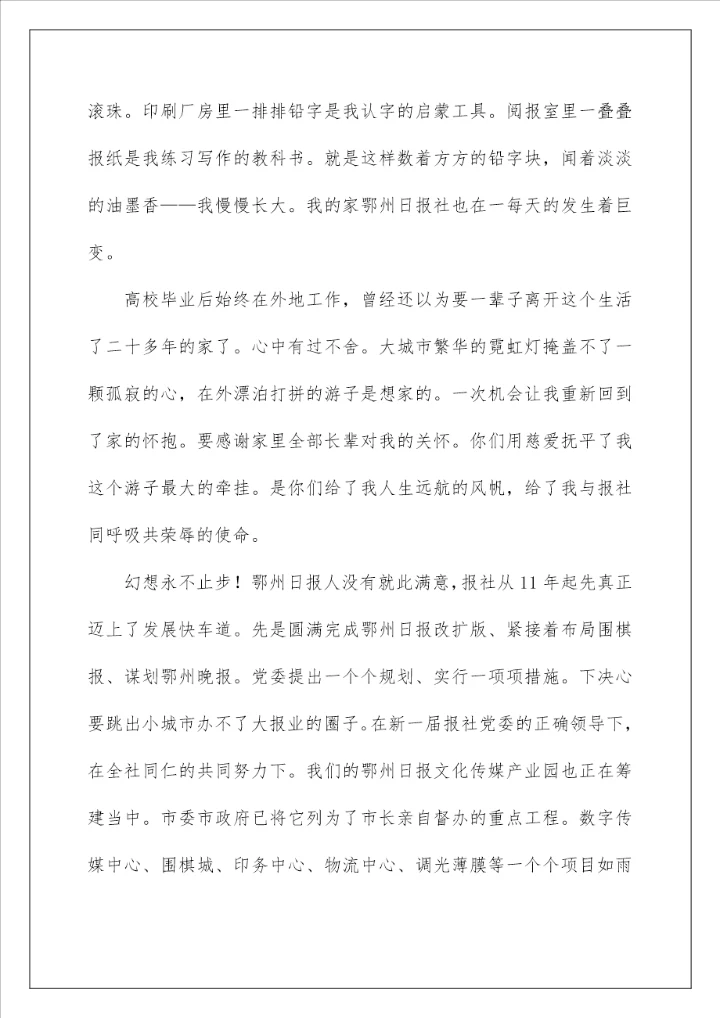 滚珠。印刷厂房里一排排铅字是我认字的启蒙工具。阅报室里一叠叠报纸是我练习写作的教科书。就是这样数着方方的铅字块，闻着淡淡的油墨香——我慢慢长大。我的家鄂州日报社也在一每天的发生着巨变。

高校毕业后始终在外地工作，曾经还以为要一辈子离开这个生活了二十多年的家了。心中有过不舍。大城市繁华的霓虹灯掩盖不了一颗孤寂的心，在外漂泊打拼的游子是想家的。一次机会让我重新回到了家的怀抱。要感谢家里全部长辈对我的关怀。你们用慈爱抚平了我这个游子最大的牵挂。是你们给了我人生远航的风帆，给了我与报社同呼吸共荣辱的使命。

幻想永不止步！鄂州日报人没有就此满意，报社从11年起先真正迈上了发展快车道。先是圆满完成鄂州日报改扩版、紧接着布局围棋报、谋划鄂州晚报。党委提出一个个规划、实行一项项措施。下决心要跳出小城市办不了大报业的圈子。在新一届报社党委的正确领导下，在全社同仁的共同努力下。我们的鄂州日报文化传媒产业园也正在筹建当中。市委市政府已将它列为了市长亲自督办的重点工程。数字传媒中心、围棋城、印务中心、物流中心、调光薄膜等一个个项目如雨